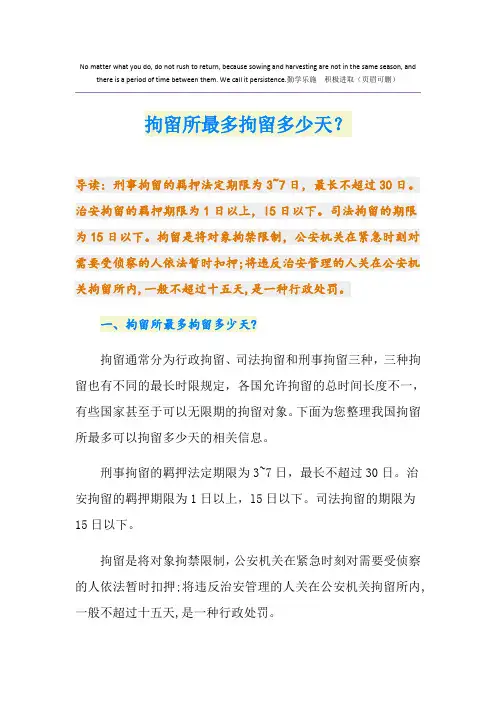 No matter what you do, do not rush to return, because sowing and harvesting are not in the same season, and there is a period of time between them. We call it persistence.勤学乐施 积极进取（页眉可删）

拘留所最多拘留多少天？

导读：刑事拘留的羁押法定期限为3~7日，最长不超过30日。治安拘留的羁押期限为1日以上，15日以下。司法拘留的期限为15日以下。拘留是将对象拘禁限制，公安机关在紧急时刻对需要受侦察的人依法暂时扣押；将违反治安管理的人关在公安机关拘留所内，一般不超过十五天，是一种行政处罚。

一、拘留所最多拘留多少天？

拘留通常分为行政拘留、司法拘留和刑事拘留三种，三种拘留也有不同的最长时限规定，各国允许拘留的总时间长度不一，有些国家甚至于可以无限期的拘留对象。下面为您整理我国拘留所最多可以拘留多少天的相关信息。

刑事拘留的羁押法定期限为3~7日，最长不超过30日。治安拘留的羁押期限为1日以上，15日以下。司法拘留的期限为15日以下。

拘留是将对象拘禁限制，公安机关在紧急时刻对需要受侦察的人依法暂时扣押；将违反治安管理的人关在公安机关拘留所内，一般不超过十五天，是一种行政处罚。